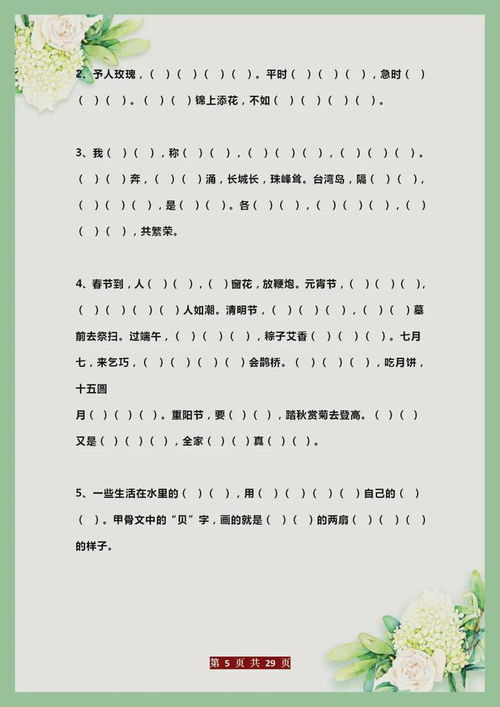 2、予人玫瑰，（ ）（ ）（ ）（ ）。平时（ ）（ ）（ ），急时（ ）（ ）（ ）。（ ）（ ）锦上添花，不如（ ）（ ）（ ）（ ）。

3、我（ ）（ ），称（ ）（ ），（ ）（ ）（ ），（ ）（ ）（ ）。（ ）（ ）奔，（ ）（ ）涌，长城长，珠峰耸。台湾岛，隔（ ）（ ），（ ）（ ）（ ），是（ ）（ ）。各（ ）（ ），（ ）（ ）（ ），（ ）（ ）（ ），共繁荣。

4、春节到，人（ ）（ ），（ ）窗花，放鞭炮。元宵节，（ ）（ ）（ ），（ ）（ ）（ ）（ ）人如潮。清明节，（ ）（ ）（ ），（ ）（ ）墓前去祭扫。过端午，（ ）（ ）（ ），粽子艾香（ ）（ ）（ ）。七月七，来乞巧，（ ）（ ）（ ）（ ）会鹊桥。（ ）（ ）（ ），吃月饼，十五圆

月（ ）（ ）（ ）。重阳节，要（ ）（ ），踏秋赏菊去登高。（ ）（ ）又是（ ）（ ）（ ），全家（ ）（ ）真（ ）（ ）。

5、一些生活在水里的（ ）（ ），用（ ）（ ）（ ）（ ）自己的（ ）（ ）。甲骨文中的“贝”字，画的就是（ ）（ ）的两扇（ ）（ ）（ ）的样子。

第 5 页 共 29 页